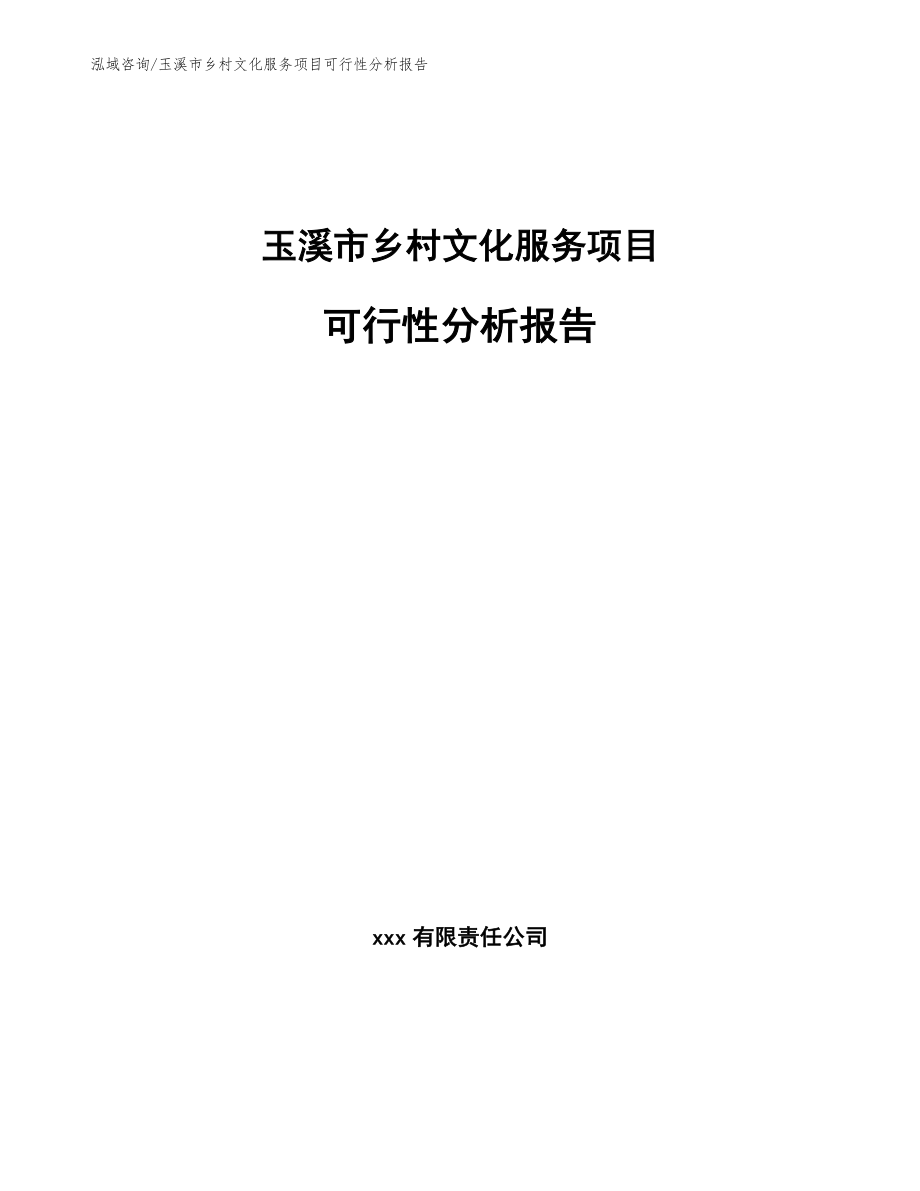 泓域咨询/玉溪市乡村文化服务项目可行性分析报告

玉溪市乡村文化服务项目

可行性分析报告

xxx 有限责任公司